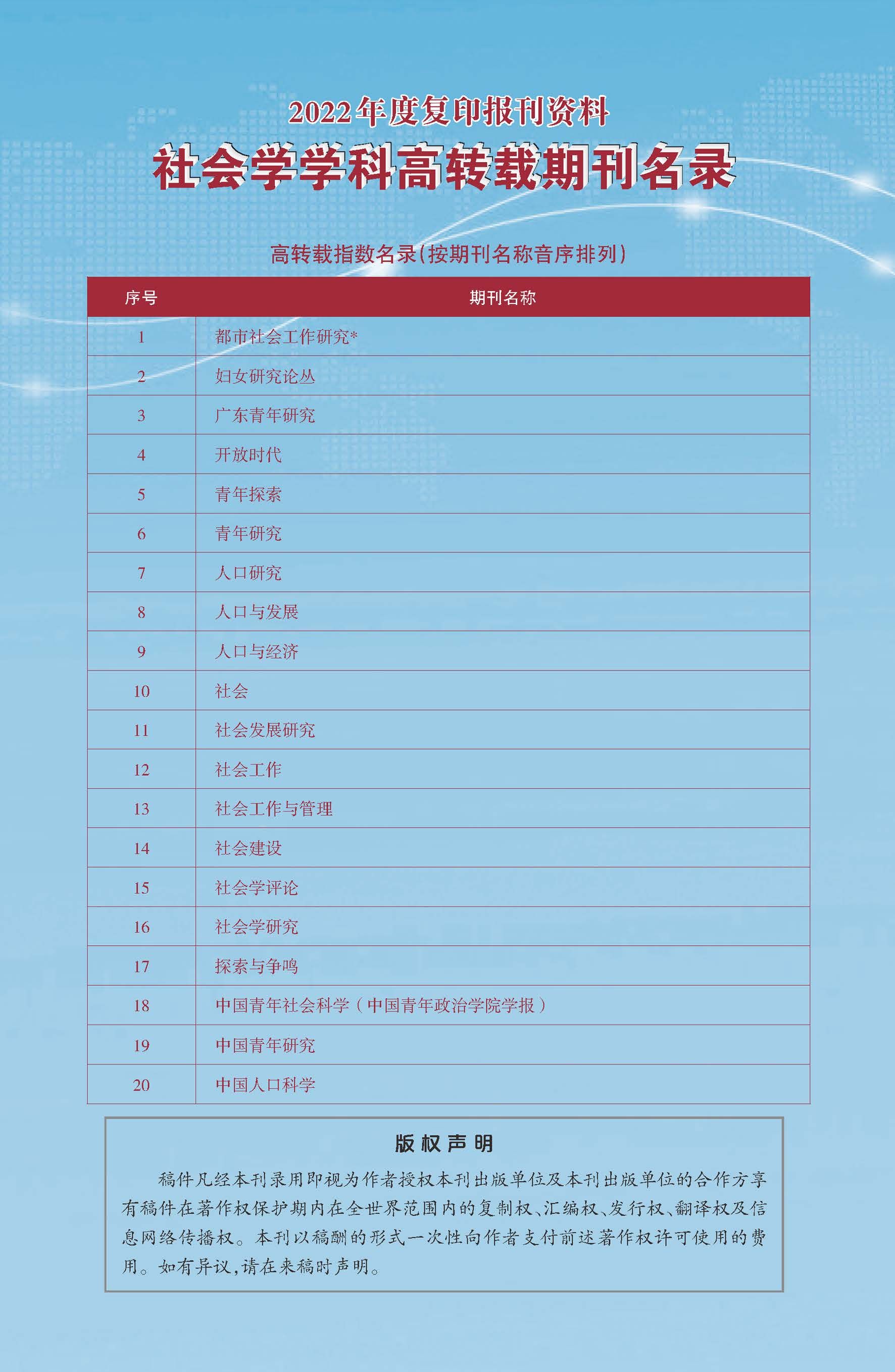 2022年度复印报刊资料

社会学学科高转载期刊名录

高转载指数名录(按期刊名称音序排列)

| 序号 | 期刊名称 |
|---|---|
| 1 | 都市社会工作研究* |
| 2 | 妇女研究论丛 |
| 3 | 广东青年研究 |
| 4 | 开放时代 |
| 5 | 青年探索 |
| 6 | 青年研究 |
| 7 | 人口研究 |
| 8 | 人口与发展 |
| 9 | 人口与经济 |
| 10 | 社会 |
| 11 | 社会发展研究 |
| 12 | 社会工作 |
| 13 | 社会工作与管理 |
| 14 | 社会建设 |
| 15 | 社会学评论 |
| 16 | 社会学研究 |
| 17 | 探索与争鸣 |
| 18 | 中国青年社会科学(中国青年政治学院学报) |
| 19 | 中国青年研究 |
| 20 | 中国人口科学 |

版权声明

稿件凡经本刊录用即视为作者授权本刊出版单位及本刊出版单位的合作方享有稿件在著作权保护期内在全世界范围内的复制权、汇编权、发行权、翻译权及信息网络传播权。本刊以稿酬的形式一次性向作者支付前述著作权许可使用的费用。如有异议,请在来稿时声明。